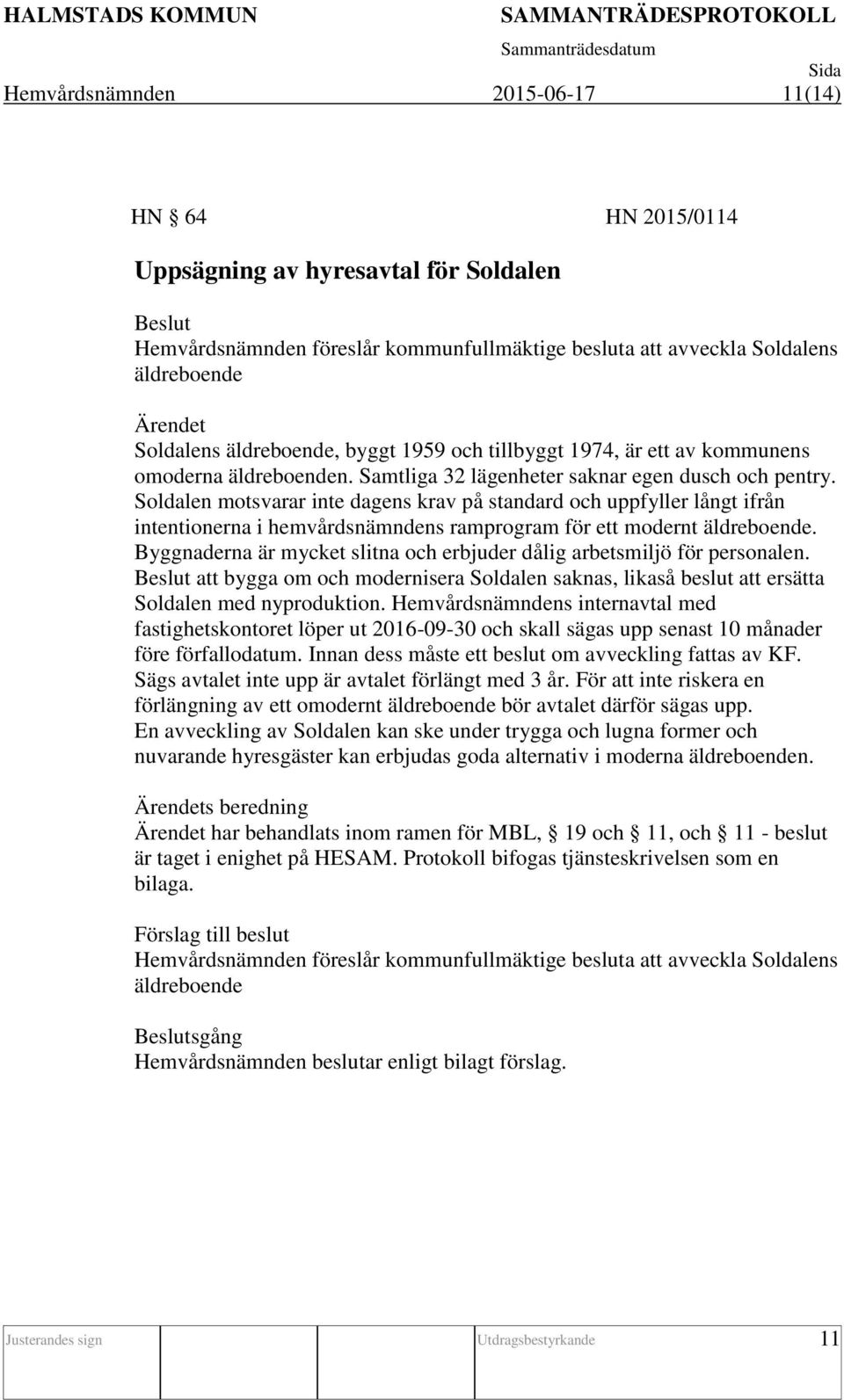 HALMSTADS KOMMUN SAMMANTRÄDESPROTOKOLL
Sammanträdesdatum Sida
Hemvårdsnämnden 2015-06-17 11(14)

HN § 64 HN 2015/0114

Uppsägning av hyresavtal för Soldalen

Beslut
Hemvårdsnämnden föreslår kommunfullmäktige besluta att avveckla Soldalens äldreboende

Ärendet
Soldalens äldreboende, byggt 1959 och tillbyggt 1974, är ett av kommunens omoderna äldreboenden. Samtliga 32 lägenheter saknar egen dusch och pentry. Soldalen motsvarar inte dagens krav på standard och uppfyller långt ifrån intentionerna i hemvårdsnämndens ramprogram för ett modernt äldreboende. Byggnaderna är mycket slitna och erbjuder dålig arbetsmiljö för personalen. Beslut att bygga om och modernisera Soldalen saknas, likaså beslut att ersätta Soldalen med nyproduktion. Hemvårdsnämndens internavtal med fastighetskontoret löper ut 2016-09-30 och skall sägas upp senast 10 månader före förfallodatum. Innan dess måste ett beslut om avveckling fattas av KF. Sägs avtalet inte upp är avtalet förlängt med 3 år. För att inte riskera en förlängning av ett omodernt äldreboende bör avtalet därför sägas upp.
En avveckling av Soldalen kan ske under trygga och lugna former och nuvarande hyresgäster kan erbjudas goda alternativ i moderna äldreboenden.

Ärendets beredning
Ärendet har behandlats inom ramen för MBL, § 19 och § 11, och § 11 - beslut är taget i enighet på HESAM. Protokoll bifogas tjänsteskrivelsen som en bilaga.

Förslag till beslut
Hemvårdsnämnden föreslår kommunfullmäktige besluta att avveckla Soldalens äldreboende

Beslutsgång
Hemvårdsnämnden beslutar enligt bilagt förslag.

Justerandes sign Utdragsbestyrkande 11